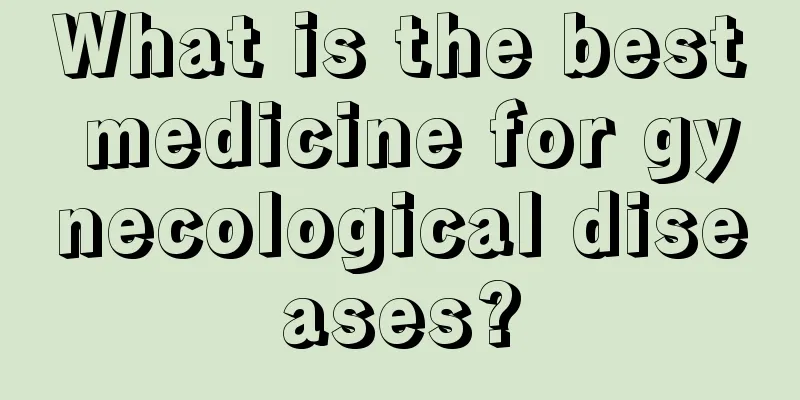 What is the best medicine for gynecological diseases?